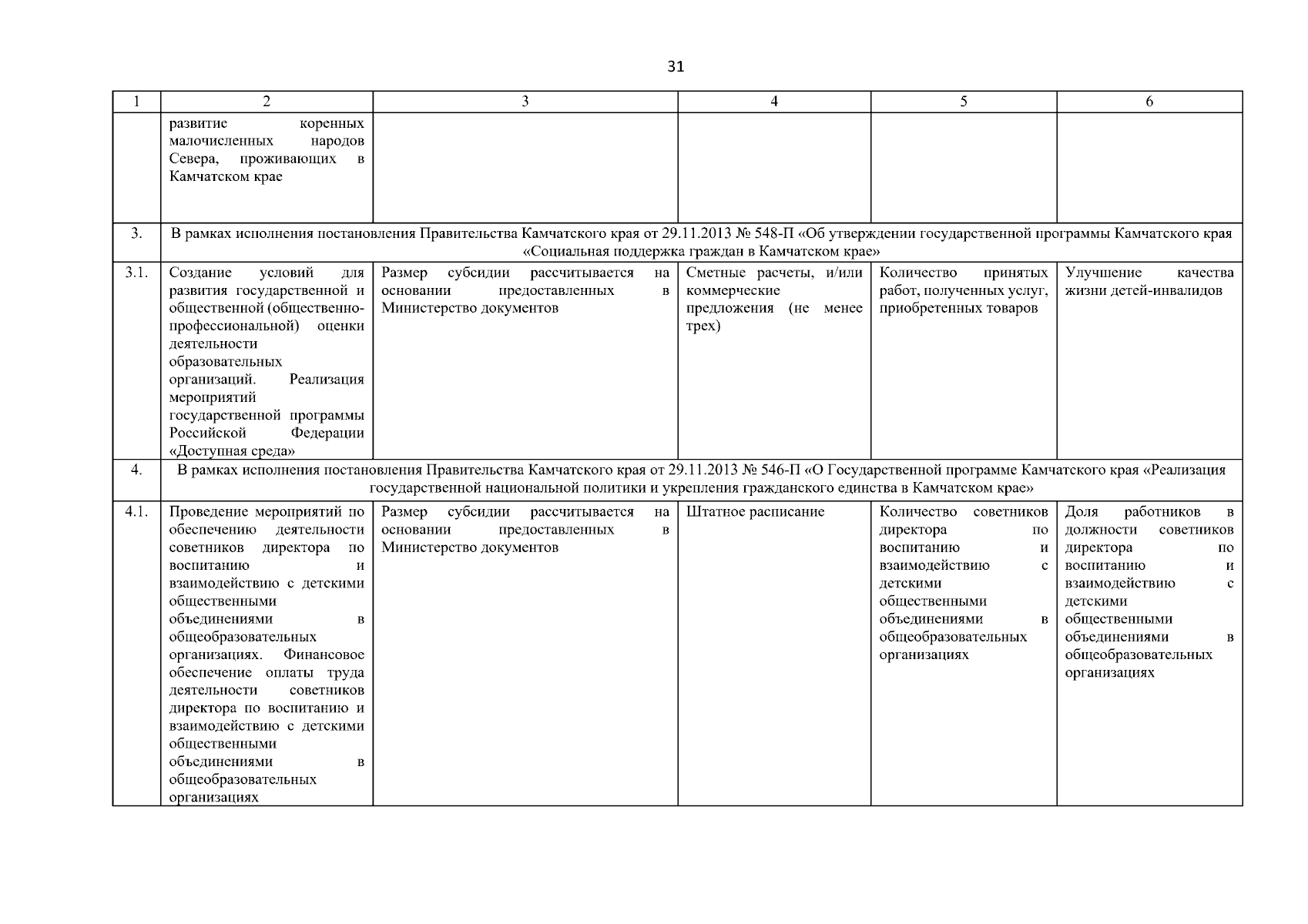 31

| 1 | 2 | 3 | 4 | 5 | 6 |
|---|---|---|---|---|---|
| | развитие коренных малочисленных народов Севера, проживающих в Камчатском крае | | | | |
| 3. | В рамках исполнения постановления Правительства Камчатского края от 29.11.2013 № 548-П «Об утверждении государственной программы Камчатского края «Социальная поддержка граждан в Камчатском крае» | | | | |
| 3.1. | Создание условий для развития государственной и общественной (общественно-профессиональной) оценки деятельности образовательных организаций. Реализация мероприятий государственной программы Российской Федерации «Доступная среда» | Размер субсидии рассчитывается на основании предоставленных в Министерство документов | Сметные расчеты, и/или коммерческие предложения (не менее трех) | Количество принятых работ, полученных услуг, приобретенных товаров | Улучшение качества жизни детей-инвалидов |
| 4. | В рамках исполнения постановления Правительства Камчатского края от 29.11.2013 № 546-П «О Государственной программе Камчатского края «Реализация государственной национальной политики и укрепления гражданского единства в Камчатском крае» | | | | |
| 4.1. | Проведение мероприятий по обеспечению деятельности советников директора по воспитанию и взаимодействию с детскими общественными объединениями в общеобразовательных организациях. Финансовое обеспечение оплаты труда деятельности советников директора по воспитанию и взаимодействию с детскими общественными объединениями в общеобразовательных организациях | Размер субсидии рассчитывается на основании предоставленных в Министерство документов | Штатное расписание | Количество советников директора по воспитанию и взаимодействию с детскими общественными объединениями в общеобразовательных организациях | Доля работников в должности советников директора по воспитанию и взаимодействию с детскими общественными объединениями в общеобразовательных организациях |